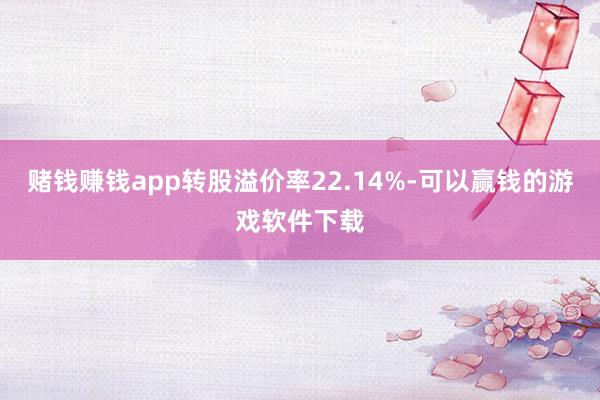 赌钱赚钱app转股溢价率22.14%-可以赢钱的游戏软件下载